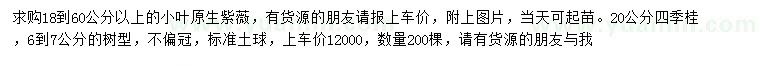 求购18到60公分以上的小叶原生紫薇，有货源的朋友请报上车价，附上图片，当天可起苗。20公分四季桂，6到7公分的树型，不偏冠，标准土球，上车价12000，数量200棵，请有货源的朋友与我